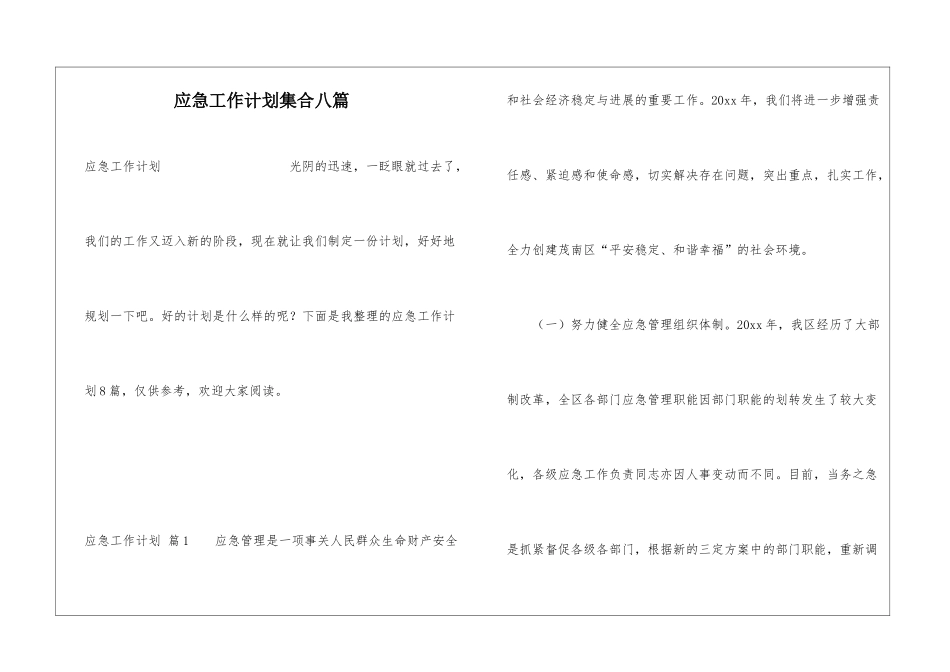 应急工作计划集合八篇

应急工作计划 光阴的迅速，一眨眼就过去了，我们的工作又迈入新的阶段，现在就让我们制定一份计划，好好地规划一下吧。好的计划是什么样的呢？下面是我整理的应急工作计划8篇，仅供参考，欢迎大家阅读。

应急工作计划 篇1 应急管理是一项事关人民群众生命财产安全和社会经济稳定与进展的重要工作。20xx年，我们将进一步增强责任感、紧迫感和使命感，切实解决存在问题，突出重点，扎实工作，全力创建茂南区“平安稳定、和谐幸福”的社会环境。

（一）努力健全应急管理组织体制。20xx年，我区经历了大部制改革，全区各部门应急管理职能因部门职能的划转发生了较大变化，各级应急工作负责同志亦因人事变动而不同。目前，当务之急是抓紧督促各级各部门，根据新的三定方案中的部门职能，重新调